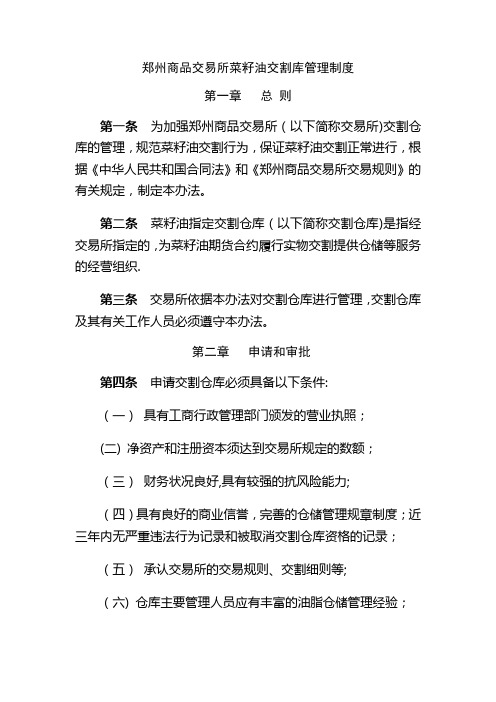 郑州商品交易所菜籽油交割库管理制度

第一章　总 则

第一条　为加强郑州商品交易所（以下简称交易所)交割仓库的管理，规范菜籽油交割行为，保证菜籽油交割正常进行，根据《中华人民共和国合同法》和《郑州商品交易所交易规则》的有关规定，制定本办法。

第二条　菜籽油指定交割仓库（以下简称交割仓库)是指经交易所指定的，为菜籽油期货合约履行实物交割提供仓储等服务的经营组织.

第三条　交易所依据本办法对交割仓库进行管理，交割仓库及其有关工作人员必须遵守本办法。

第二章　申请和审批

第四条　申请交割仓库必须具备以下条件:

（一） 具有工商行政管理部门颁发的营业执照；

(二) 净资产和注册资本须达到交易所规定的数额；

（三） 财务状况良好,具有较强的抗风险能力;

（四）具有良好的商业信誉，完善的仓储管理规章制度；近三年内无严重违法行为记录和被取消交割仓库资格的记录；

（五） 承认交易所的交易规则、交割细则等;

（六) 仓库主要管理人员应有丰富的油脂仓储管理经验；